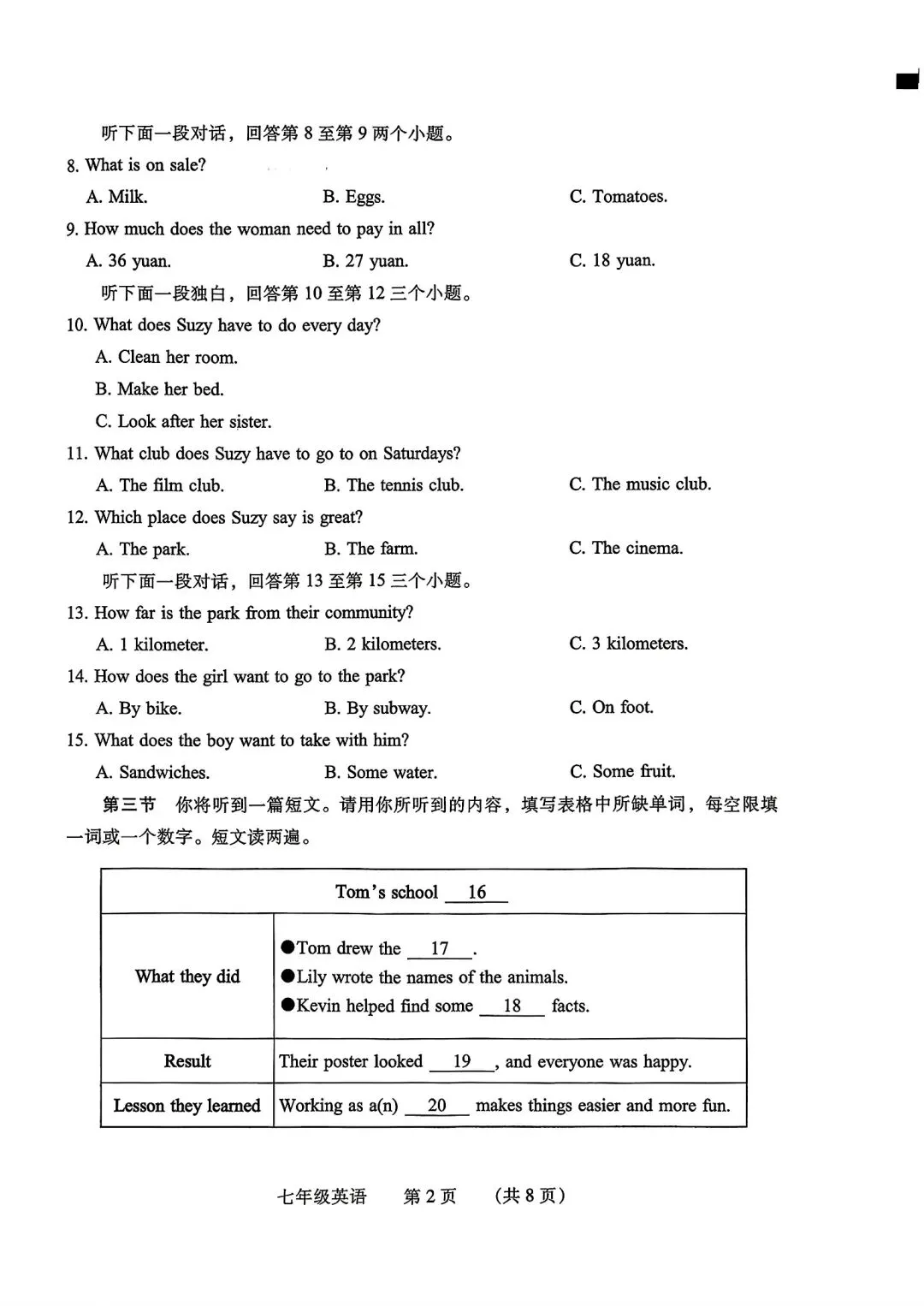 听下面一段对话，回答第8至第9两个小题。

8. What is on sale?

A. Milk.  B. Eggs.  C. Tomatoes.

9. How much does the woman need to pay in all?

A. 36 yuan.  B. 27 yuan.  C. 18 yuan.

听下面一段独白，回答第10至第12三个小题。

10. What does Suzy have to do every day?

A. Clean her room.

B. Make her bed.

C. Look after her sister.

11. What club does Suzy have to go to on Saturdays?

A. The film club.  B. The tennis club.  C. The music club.

12. Which place does Suzy say is great?

A. The park.  B. The farm.  C. The cinema.

听下面一段对话，回答第13至第15三个小题。

13. How far is the park from their community?

A. 1 kilometer.  B. 2 kilometers.  C. 3 kilometers.

14. How does the girl want to go to the park?

A. By bike.  B. By subway.  C. On foot.

15. What does the boy want to take with him?

A. Sandwiches.  B. Some water.  C. Some fruit.

第三节 你将听到一篇短文。请用你所听到的内容，填写表格中所缺单词，每空限填一词或一个数字。短文读两遍。

| Tom's school 16 | |
|---|---|
| What they did | • Tom drew the 17 . • Lily wrote the names of the animals. • Kevin helped find some 18 facts. |
| Result | Their poster looked 19 , and everyone was happy. |
| Lesson they learned | Working as a(n) 20 makes things easier and more fun. |

七年级英语 第2页 (共8页)